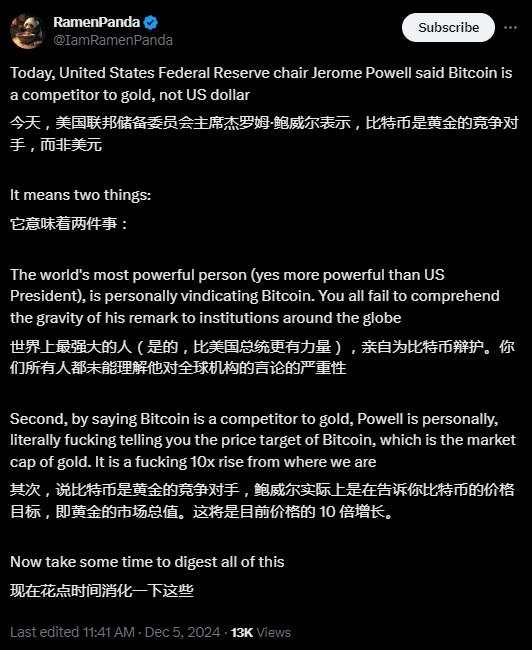 RamenPanda
@IamRamenPanda

Subscribe

Today, United States Federal Reserve chair Jerome Powell said Bitcoin is a competitor to gold, not US dollar

今天，美国联邦储备委员会主席杰罗姆·鲍威尔表示，比特币是黄金的竞争对手，而非美元

It means two things:

它意味着两件事：

The world's most powerful person (yes more powerful than US President), is personally vindicating Bitcoin. You all fail to comprehend the gravity of his remark to institutions around the globe

世界上最强大的人（是的，比美国总统更有力量），亲自为比特币辩护。你们所有人都未能理解他对全球机构的言论的严重性

Second, by saying Bitcoin is a competitor to gold, Powell is personally, literally fucking telling you the price target of Bitcoin, which is the market cap of gold. It is a fucking 10x rise from where we are

其次，说比特币是黄金的竞争对手，鲍威尔实际上是在告诉你比特币的价格目标，即黄金的市场总值。这将是目前价格的 10 倍增长。

Now take some time to digest all of this

现在花点时间消化一下这些

Last edited 11:41 AM · Dec 5, 2024 · 13K Views